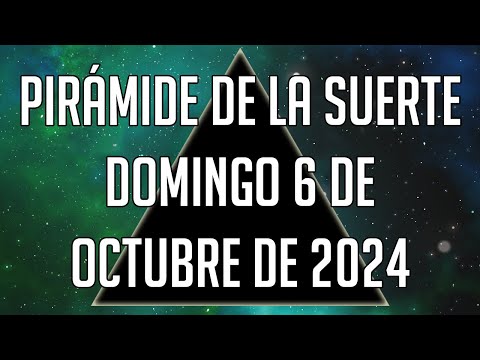 PIRÁMIDE DE LA SUERTE
DOMINGO 6 DE
OCTUBRE DE 2024